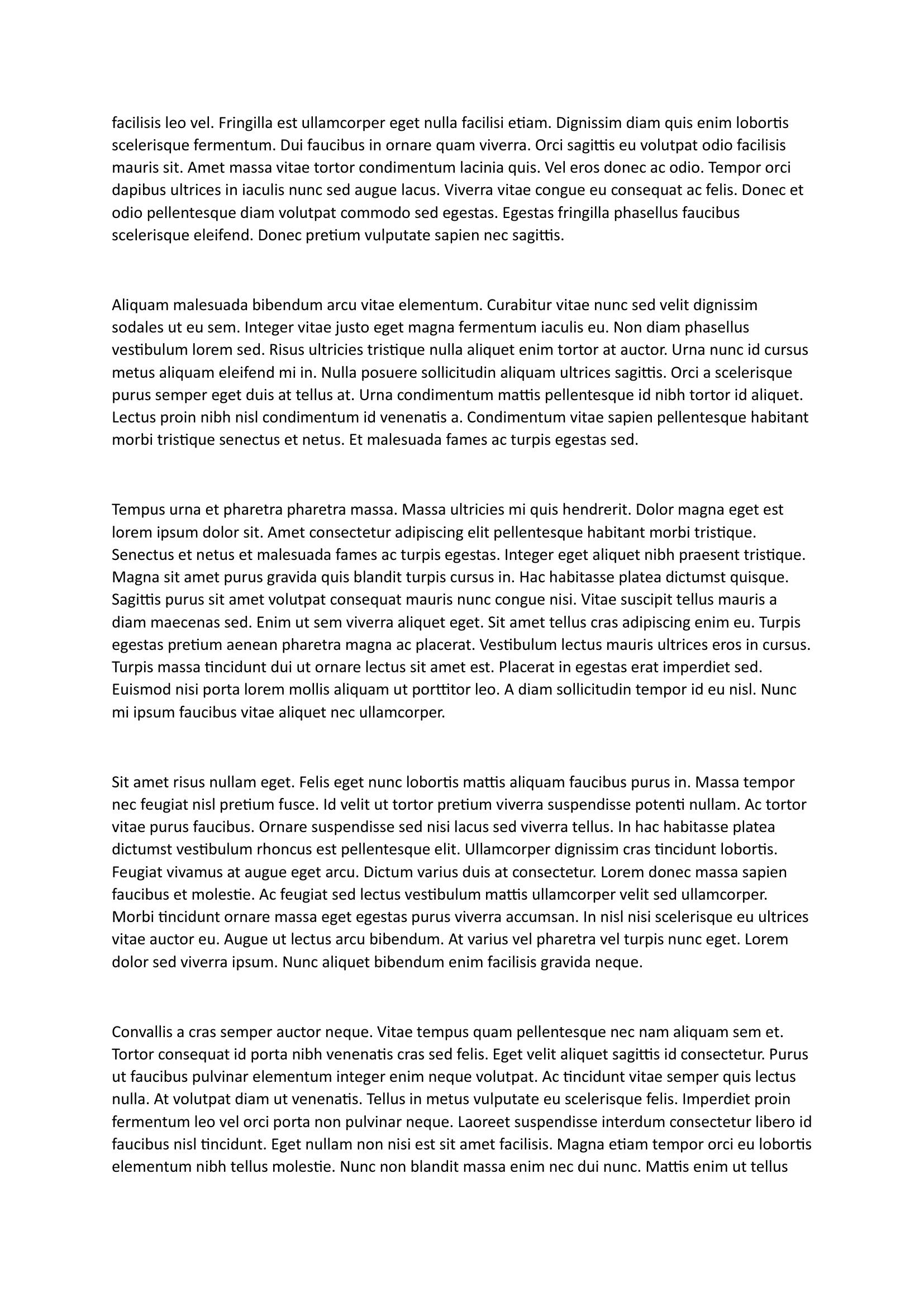 facilisis leo vel. Fringilla est ullamcorper eget nulla facilisi etiam. Dignissim diam quis enim lobortis scelerisque fermentum. Dui faucibus in ornare quam viverra. Orci sagittis eu volutpat odio facilisis mauris sit. Amet massa vitae tortor condimentum lacinia quis. Vel eros donec ac odio. Tempor orci dapibus ultrices in iaculis nunc sed augue lacus. Viverra vitae congue eu consequat ac felis. Donec et odio pellentesque diam volutpat commodo sed egestas. Egestas fringilla phasellus faucibus scelerisque eleifend. Donec pretium vulputate sapien nec sagittis.

Aliquam malesuada bibendum arcu vitae elementum. Curabitur vitae nunc sed velit dignissim sodales ut eu sem. Integer vitae justo eget magna fermentum iaculis eu. Non diam phasellus vestibulum lorem sed. Risus ultricies tristique nulla aliquet enim tortor at auctor. Urna nunc id cursus metus aliquam eleifend mi in. Nulla posuere sollicitudin aliquam ultrices sagittis. Orci a scelerisque purus semper eget duis at tellus at. Urna condimentum mattis pellentesque id nibh tortor id aliquet. Lectus proin nibh nisl condimentum id venenatis a. Condimentum vitae sapien pellentesque habitant morbi tristique senectus et netus. Et malesuada fames ac turpis egestas sed.

Tempus urna et pharetra pharetra massa. Massa ultricies mi quis hendrerit. Dolor magna eget est lorem ipsum dolor sit. Amet consectetur adipiscing elit pellentesque habitant morbi tristique. Senectus et netus et malesuada fames ac turpis egestas. Integer eget aliquet nibh praesent tristique. Magna sit amet purus gravida quis blandit turpis cursus in. Hac habitasse platea dictumst quisque. Sagittis purus sit amet volutpat consequat mauris nunc congue nisi. Vitae suscipit tellus mauris a diam maecenas sed. Enim ut sem viverra aliquet eget. Sit amet tellus cras adipiscing enim eu. Turpis egestas pretium aenean pharetra magna ac placerat. Vestibulum lectus mauris ultrices eros in cursus. Turpis massa tincidunt dui ut ornare lectus sit amet est. Placerat in egestas erat imperdiet sed. Euismod nisi porta lorem mollis aliquam ut porttitor leo. A diam sollicitudin tempor id eu nisl. Nunc mi ipsum faucibus vitae aliquet nec ullamcorper.

Sit amet risus nullam eget. Felis eget nunc lobortis mattis aliquam faucibus purus in. Massa tempor nec feugiat nisl pretium fusce. Id velit ut tortor pretium viverra suspendisse potenti nullam. Ac tortor vitae purus faucibus. Ornare suspendisse sed nisi lacus sed viverra tellus. In hac habitasse platea dictumst vestibulum rhoncus est pellentesque elit. Ullamcorper dignissim cras tincidunt lobortis. Feugiat vivamus at augue eget arcu. Dictum varius duis at consectetur. Lorem donec massa sapien faucibus et molestie. Ac feugiat sed lectus vestibulum mattis ullamcorper velit sed ullamcorper. Morbi tincidunt ornare massa eget egestas purus viverra accumsan. In nisl nisi scelerisque eu ultrices vitae auctor eu. Augue ut lectus arcu bibendum. At varius vel pharetra vel turpis nunc eget. Lorem dolor sed viverra ipsum. Nunc aliquet bibendum enim facilisis gravida neque.

Convallis a cras semper auctor neque. Vitae tempus quam pellentesque nec nam aliquam sem et. Tortor consequat id porta nibh venenatis cras sed felis. Eget velit aliquet sagittis id consectetur. Purus ut faucibus pulvinar elementum integer enim neque volutpat. Ac tincidunt vitae semper quis lectus nulla. At volutpat diam ut venenatis. Tellus in metus vulputate eu scelerisque felis. Imperdiet proin fermentum leo vel orci porta non pulvinar neque. Laoreet suspendisse interdum consectetur libero id faucibus nisl tincidunt. Eget nullam non nisi est sit amet facilisis. Magna etiam tempor orci eu lobortis elementum nibh tellus molestie. Nunc non blandit massa enim nec dui nunc. Mattis enim ut tellus